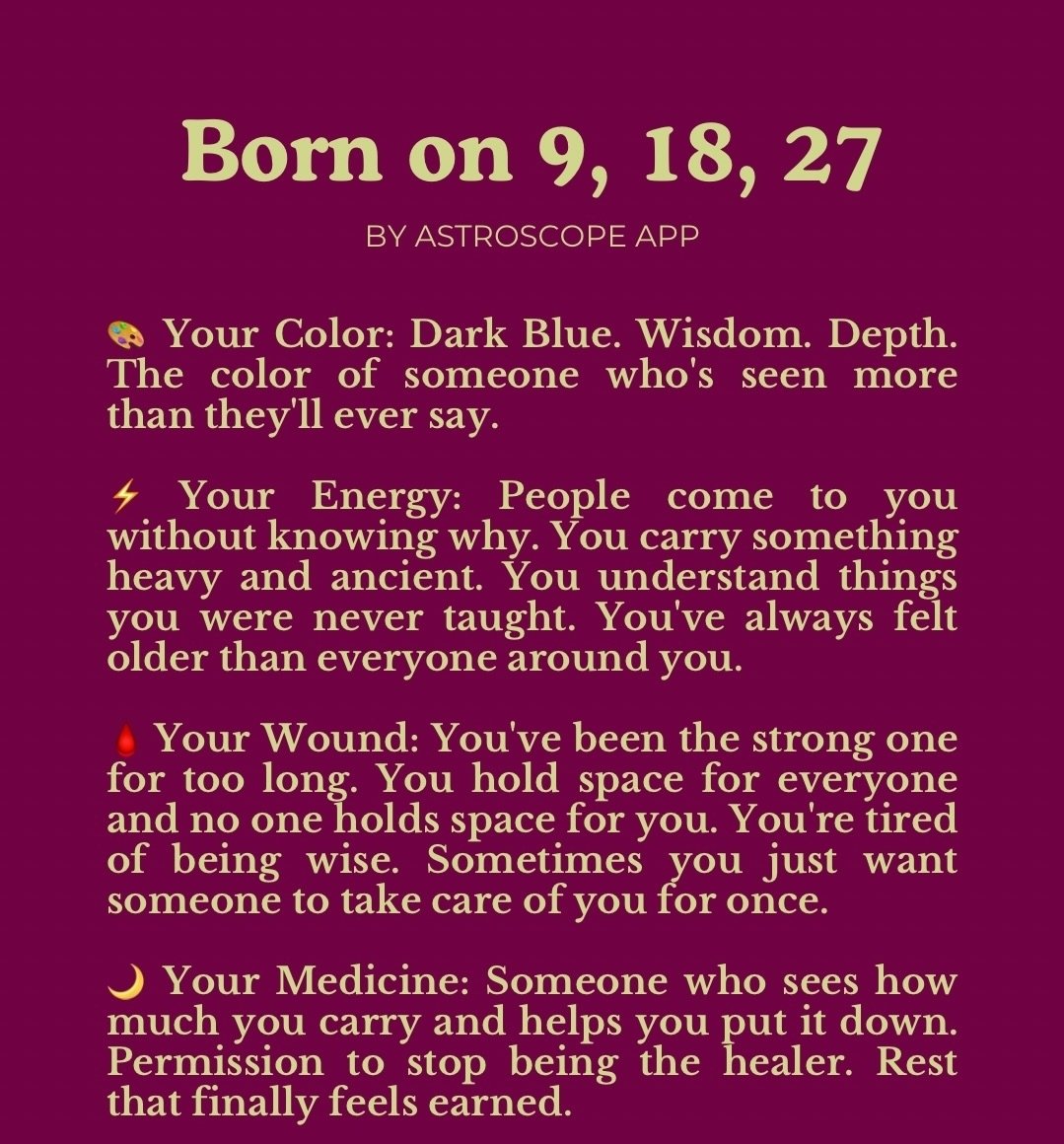 Born on 9, 18, 27

BY ASTROSCOPE APP

🎨 Your Color: Dark Blue. Wisdom. Depth. The color of someone who's seen more than they'll ever say.

⚡ Your Energy: People come to you without knowing why. You carry something heavy and ancient. You understand things you were never taught. You've always felt older than everyone around you.

🩸 Your Wound: You've been the strong one for too long. You hold space for everyone and no one holds space for you. You're tired of being wise. Sometimes you just want someone to take care of you for once.

🌙 Your Medicine: Someone who sees how much you carry and helps you put it down. Permission to stop being the healer. Rest that finally feels earned.